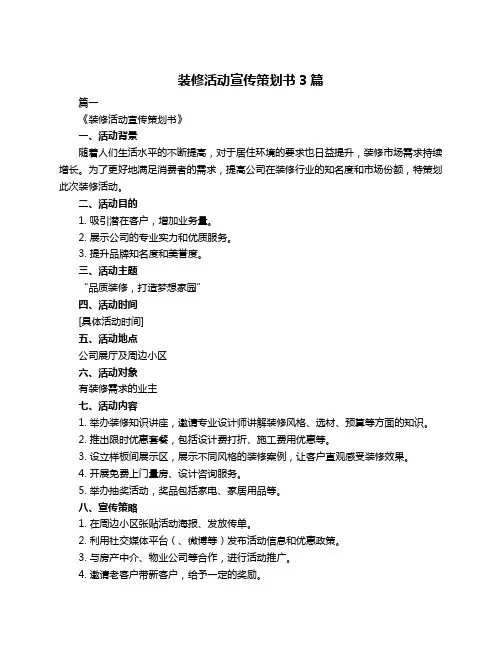 装修活动宣传策划书 3 篇

篇一

《装修活动宣传策划书》

一、活动背景

随着人们生活水平的不断提高，对于居住环境的要求也日益提升，装修市场需求持续增长。为了更好地满足消费者的需求，提高公司在装修行业的知名度和市场份额，特策划此次装修活动。

二、活动目的

1. 吸引潜在客户，增加业务量。

2. 展示公司的专业实力和优质服务。

3. 提升品牌知名度和美誉度。

三、活动主题

“品质装修，打造梦想家园”

四、活动时间

[具体活动时间]

五、活动地点

公司展厅及周边小区

六、活动对象

有装修需求的业主

七、活动内容

1. 举办装修知识讲座，邀请专业设计师讲解装修风格、选材、预算等方面的知识。

2. 推出限时优惠套餐，包括设计费打折、施工费用优惠等。

3. 设立样板间展示区，展示不同风格的装修案例，让客户直观感受装修效果。

4. 开展免费上门量房、设计咨询服务。

5. 举办抽奖活动，奖品包括家电、家居用品等。

八、宣传策略

1. 在周边小区张贴活动海报、发放传单。

2. 利用社交媒体平台（、微博等）发布活动信息和优惠政策。

3. 与房产中介、物业公司等合作，进行活动推广。

4. 邀请老客户带新客户，给予一定的奖励。